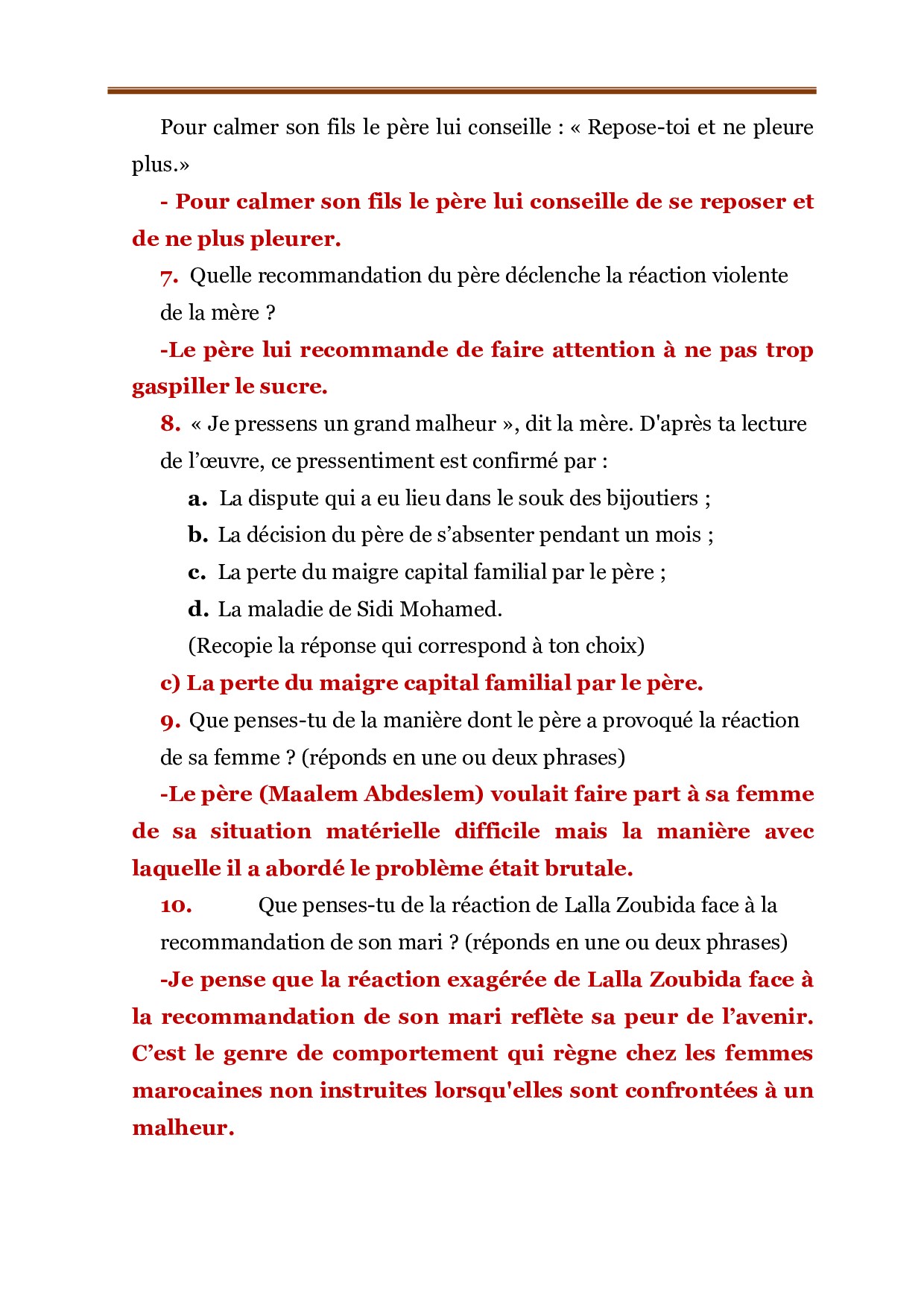 Pour calmer son fils le père lui conseille : « Repose-toi et ne pleure plus.»

- Pour calmer son fils le père lui conseille de se reposer et de ne plus pleurer.

7. Quelle recommandation du père déclenche la réaction violente de la mère ?

-Le père lui recommande de faire attention à ne pas trop gaspiller le sucre.

8. « Je pressens un grand malheur », dit la mère. D'après ta lecture de l'œuvre, ce pressentiment est confirmé par :

a. La dispute qui a eu lieu dans le souk des bijoutiers ;

b. La décision du père de s'absenter pendant un mois ;

c. La perte du maigre capital familial par le père ;

d. La maladie de Sidi Mohamed.

(Recopie la réponse qui correspond à ton choix)

c) La perte du maigre capital familial par le père.

9. Que penses-tu de la manière dont le père a provoqué la réaction de sa femme ? (réponds en une ou deux phrases)

-Le père (Maalem Abdeslem) voulait faire part à sa femme de sa situation matérielle difficile mais la manière avec laquelle il a abordé le problème était brutale.

10. Que penses-tu de la réaction de Lalla Zoubida face à la recommandation de son mari ? (réponds en une ou deux phrases)

-Je pense que la réaction exagérée de Lalla Zoubida face à la recommandation de son mari reflète sa peur de l'avenir. C'est le genre de comportement qui règne chez les femmes marocaines non instruites lorsqu'elles sont confrontées à un malheur.